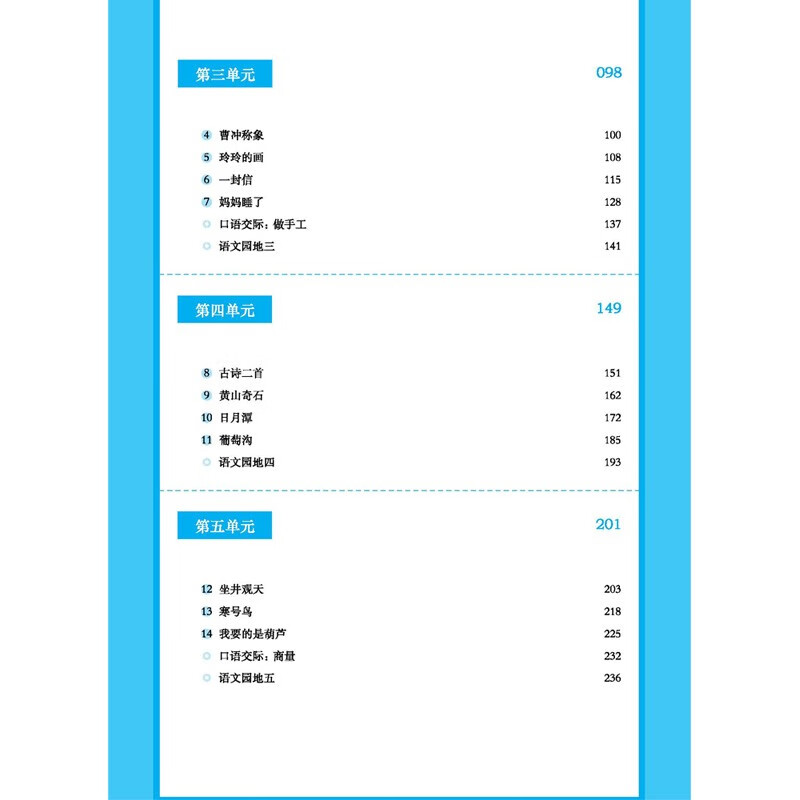 第三单元 098

4 曹冲称象 100
5 玲玲的画 108
6 一封信 115
7 妈妈睡了 128
口语交际：做手工 137
语文园地三 141

第四单元 149

8 古诗二首 151
9 黄山奇石 162
10 日月潭 172
11 葡萄沟 185
语文园地四 193

第五单元 201

12 坐井观天 203
13 寒号鸟 218
14 我要的是葫芦 225
口语交际：商量 232
语文园地五 236